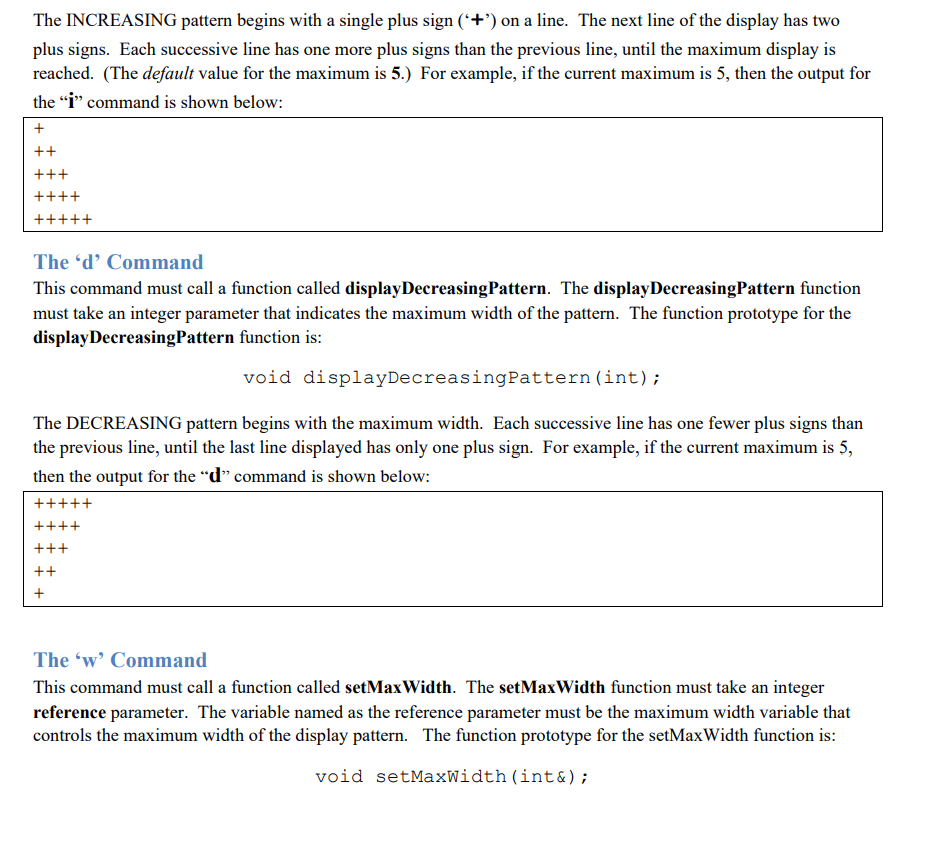 The INCREASING pattern begins with a single plus sign ('+') on a line. The next line of the display has two plus signs. Each successive line has one more plus signs than the previous line, until the maximum display is reached. (The default value for the maximum is 5.) For example, if the current maximum is 5, then the output for the "i" command is shown below:

+
++
+++
++++
+++++

The 'd' Command
This command must call a function called displayDecreasingPattern. The displayDecreasingPattern function must take an integer parameter that indicates the maximum width of the pattern. The function prototype for the displayDecreasingPattern function is:

void displayDecreasingPattern(int);

The DECREASING pattern begins with the maximum width. Each successive line has one fewer plus signs than the previous line, until the last line displayed has only one plus sign. For example, if the current maximum is 5, then the output for the "d" command is shown below:

+++++
++++
+++
++
+

The 'w' Command
This command must call a function called setMaxWidth. The setMaxWidth function must take an integer reference parameter. The variable named as the reference parameter must be the maximum width variable that controls the maximum width of the display pattern. The function prototype for the setMaxWidth function is:

void setMaxWidth(int&);